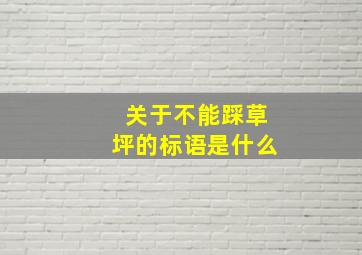 关于不能踩草坪的标语是什么